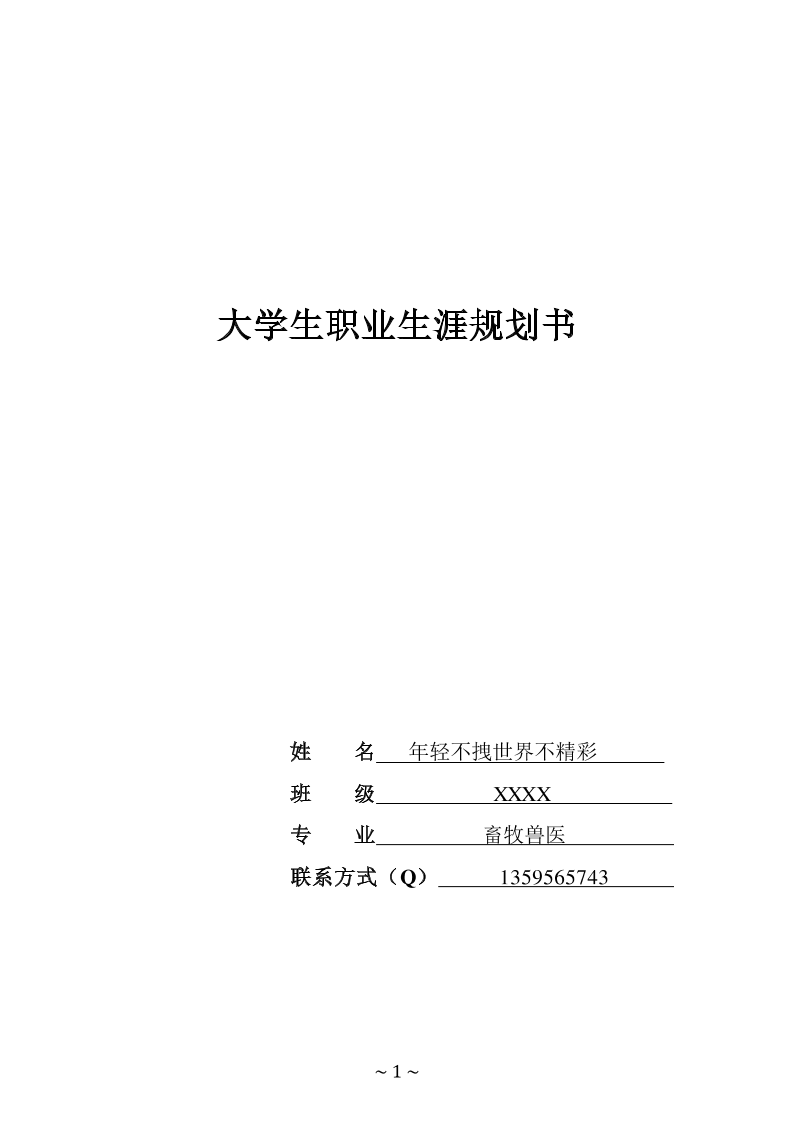 大学生职业生涯规划书

姓 名 年轻不拽世界不精彩

班 级 XXXX

专 业 畜牧兽医

联系方式（Q） 1359565743

~ 1 ~